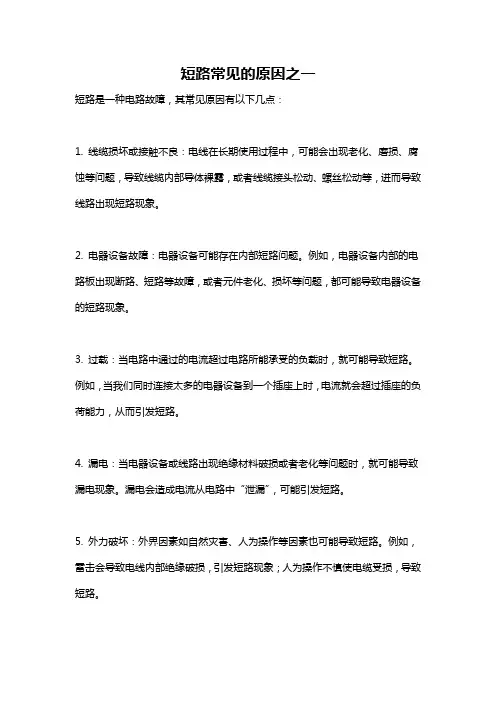 短路常见的原因之一

短路是一种电路故障，其常见原因有以下几点：

1. 线缆损坏或接触不良：电线在长期使用过程中，可能会出现老化、磨损、腐蚀等问题，导致线缆内部导体裸露，或者线缆接头松动、螺丝松动等，进而导致线路出现短路现象。

2. 电器设备故障：电器设备可能存在内部短路问题。例如，电器设备内部的电路板出现断路、短路等故障，或者元件老化、损坏等问题，都可能导致电器设备的短路现象。

3. 过载：当电路中通过的电流超过电路所能承受的负载时，就可能导致短路。例如，当我们同时连接太多的电器设备到一个插座上时，电流就会超过插座的负荷能力，从而引发短路。

4. 漏电：当电器设备或线路出现绝缘材料破损或者老化等问题时，就可能导致漏电现象。漏电会造成电流从电路中“泄漏”，可能引发短路。

5. 外力破坏：外界因素如自然灾害、人为操作等因素也可能导致短路。例如，雷击会导致电线内部绝缘破损，引发短路现象；人为操作不慎使电缆受损，导致短路。